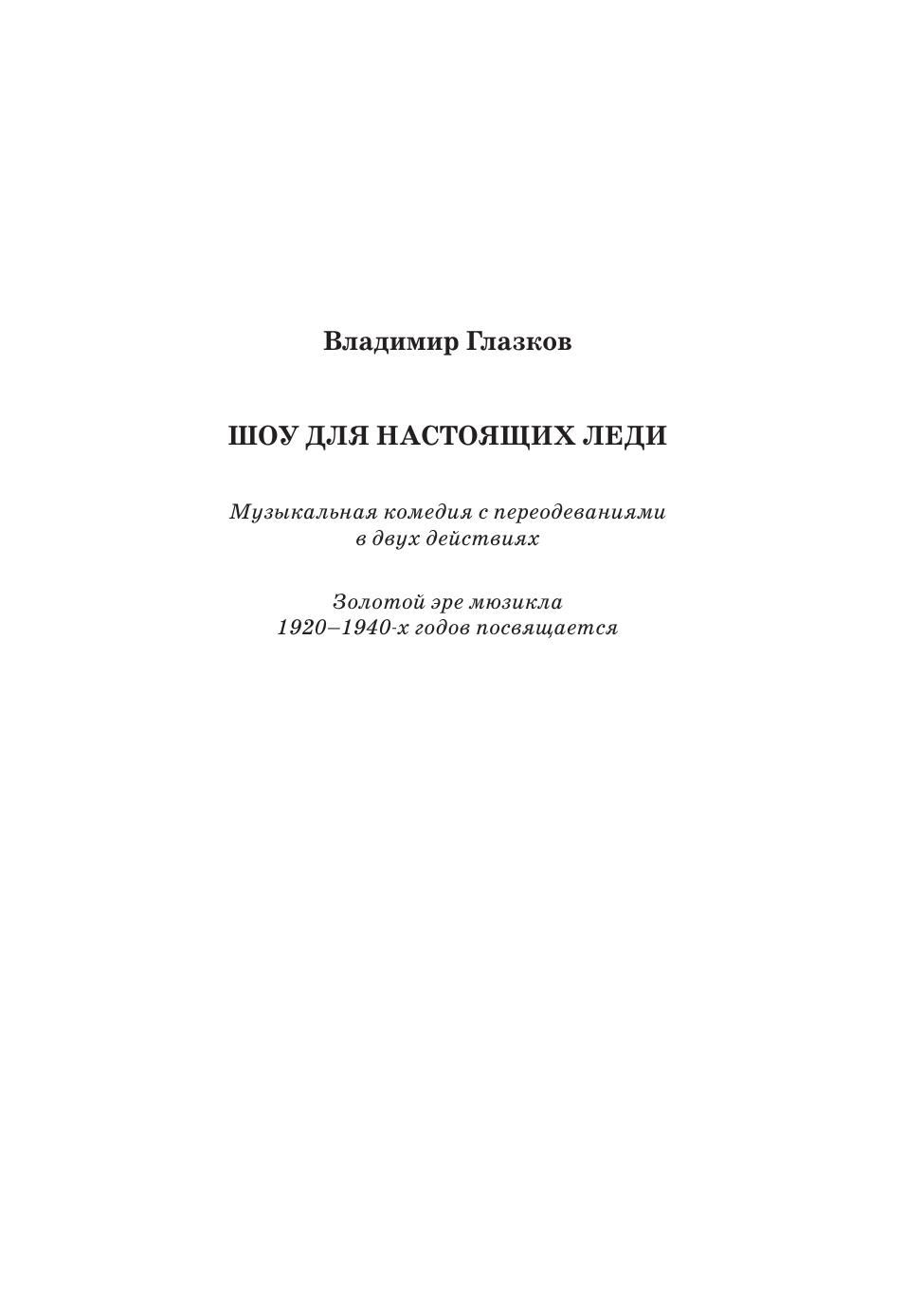 Владимир Глазков

ШОУ ДЛЯ НАСТОЯЩИХ ЛЕДИ

Музыкальная комедия с переодеваниями в двух действиях

Золотой эре мюзикла 1920–1940-х годов посвящается